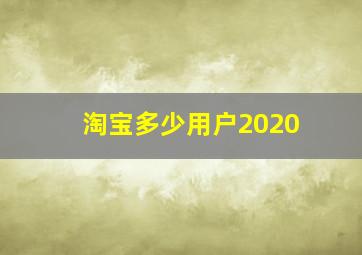 淘宝多少用户2020